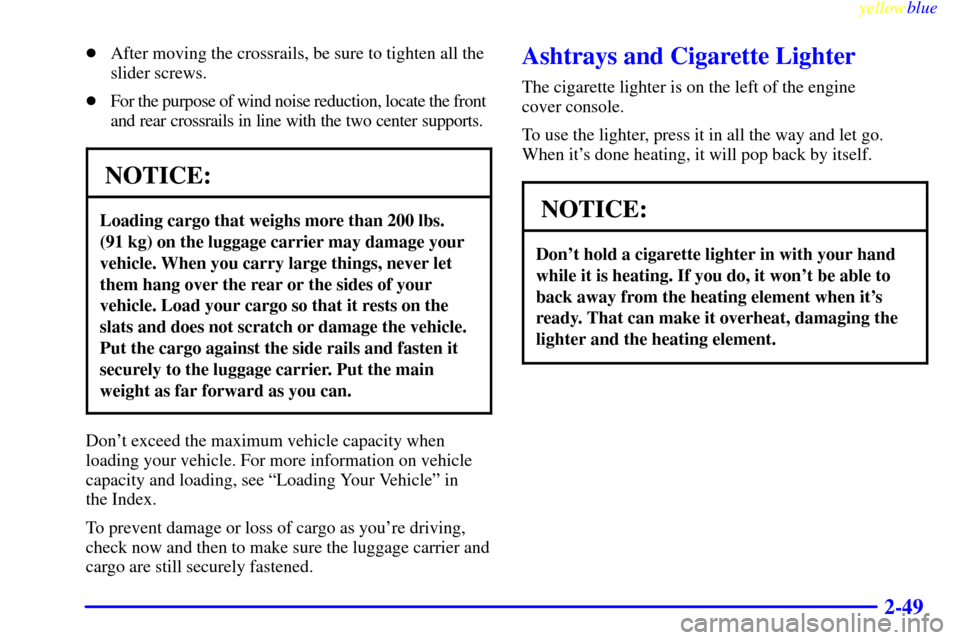 yellowblue

- After moving the crossrails, be sure to tighten all the slider screws.
- For the purpose of wind noise reduction, locate the front and rear crossrails in line with the two center supports.

NOTICE:

Loading cargo that weighs more than 200 lbs. (91 kg) on the luggage carrier may damage your vehicle. When you carry large things, never let them hang over the rear or the sides of your vehicle. Load your cargo so that it rests on the slats and does not scratch or damage the vehicle. Put the cargo against the side rails and fasten it securely to the luggage carrier. Put the main weight as far forward as you can.

Don't exceed the maximum vehicle capacity when loading your vehicle. For more information on vehicle capacity and loading, see "Loading Your Vehicle" in the Index.

To prevent damage or loss of cargo as you're driving, check now and then to make sure the luggage carrier and cargo are still securely fastened.

Ashtrays and Cigarette Lighter

The cigarette lighter is on the left of the engine cover console.

To use the lighter, press it in all the way and let go. When it's done heating, it will pop back by itself.

NOTICE:

Don't hold a cigarette lighter in with your hand while it is heating. If you do, it won't be able to back away from the heating element when it's ready. That can make it overheat, damaging the lighter and the heating element.

2-49

carmanualsonline.info